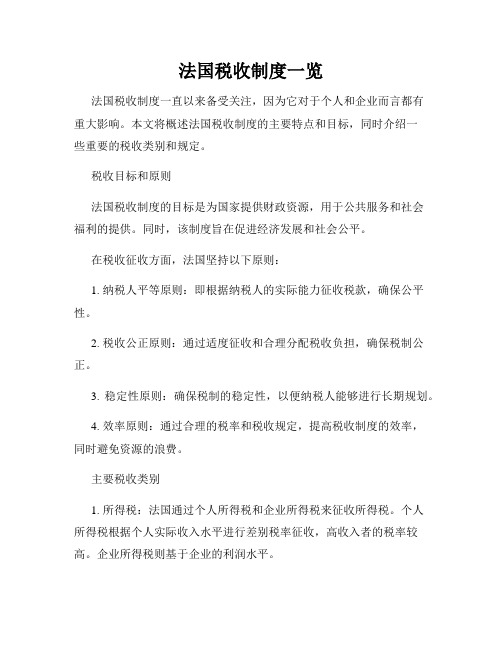 法国税收制度一览

法国税收制度一直以来备受关注，因为它对于个人和企业而言都有重大影响。本文将概述法国税收制度的主要特点和目标，同时介绍一些重要的税收类别和规定。

税收目标和原则

法国税收制度的目标是为国家提供财政资源，用于公共服务和社会福利的提供。同时，该制度旨在促进经济发展和社会公平。

在税收征收方面，法国坚持以下原则：

1. 纳税人平等原则：即根据纳税人的实际能力征收税款，确保公平性。

2. 税收公正原则：通过适度征收和合理分配税收负担，确保税制公正。

3. 稳定性原则：确保税制的稳定性，以便纳税人能够进行长期规划。

4. 效率原则：通过合理的税率和税收规定，提高税收制度的效率，同时避免资源的浪费。

主要税收类别

1. 所得税：法国通过个人所得税和企业所得税来征收所得税。个人所得税根据个人实际收入水平进行差别税率征收，高收入者的税率较高。企业所得税则基于企业的利润水平。